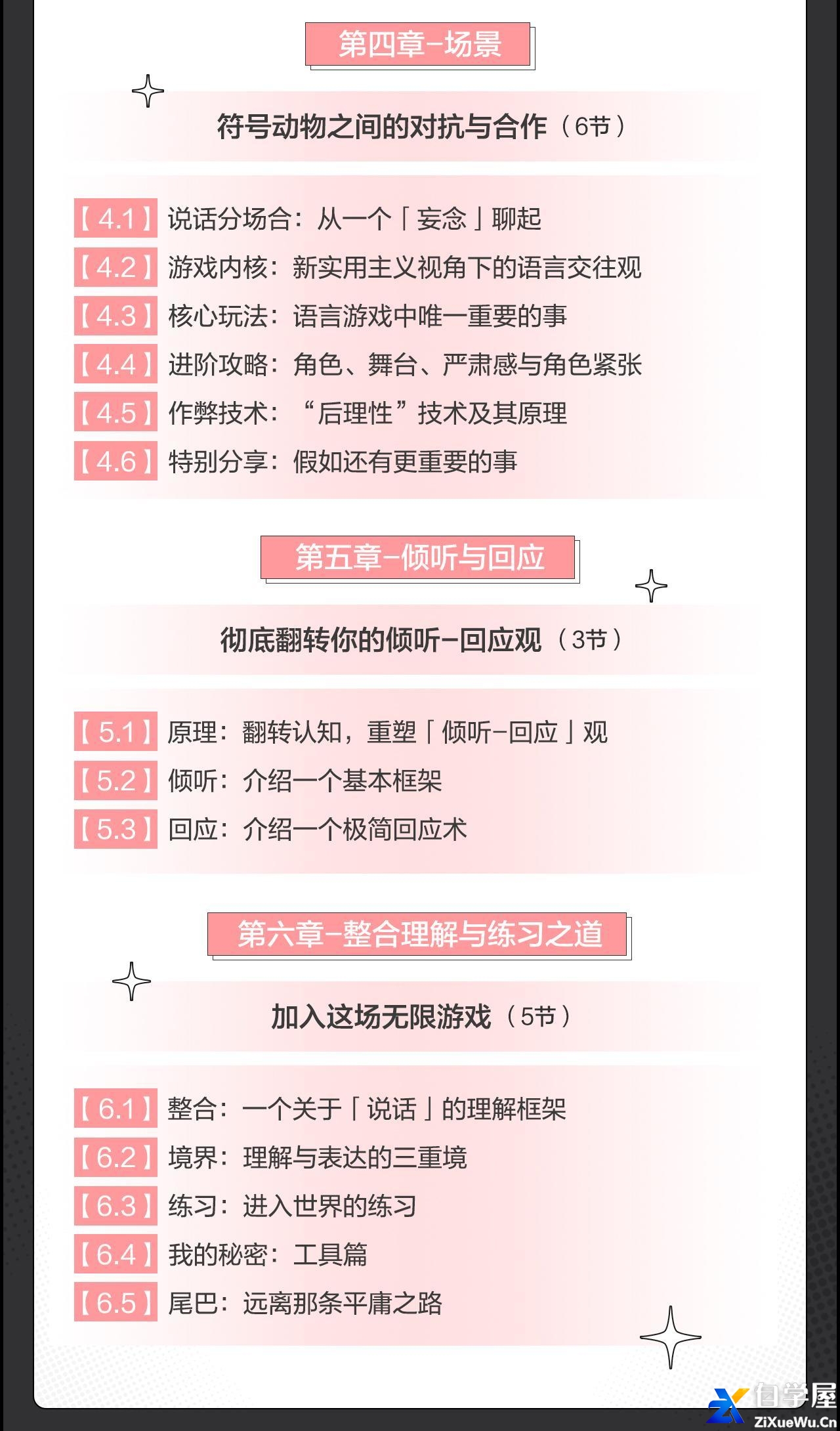 第四章–场景

符号动物之间的对抗与合作（6节）

【4.1】说话分场合：从一个「妄念」聊起
【4.2】游戏内核：新实用主义视角下的语言交往观
【4.3】核心玩法：语言游戏中唯一重要的事
【4.4】进阶攻略：角色、舞台、严肃感与角色紧张
【4.5】作弊技术：“后理性”技术及其原理
【4.6】特别分享：假如还有更重要的事

第五章–倾听与回应

彻底翻转你的倾听–回应观（3节）

【5.1】原理：翻转认知，重塑「倾听–回应」观
【5.2】倾听：介绍一个基本框架
【5.3】回应：介绍一个极简回应术

第六章–整合理解与练习之道

加入这场无限游戏（5节）

【6.1】整合：一个关于「说话」的理解框架
【6.2】境界：理解与表达的三重境
【6.3】练习：进入世界的练习
【6.4】我的秘密：工具篇
【6.5】尾巴：远离那条平庸之路

自学屋
ZiXueWu.Cn